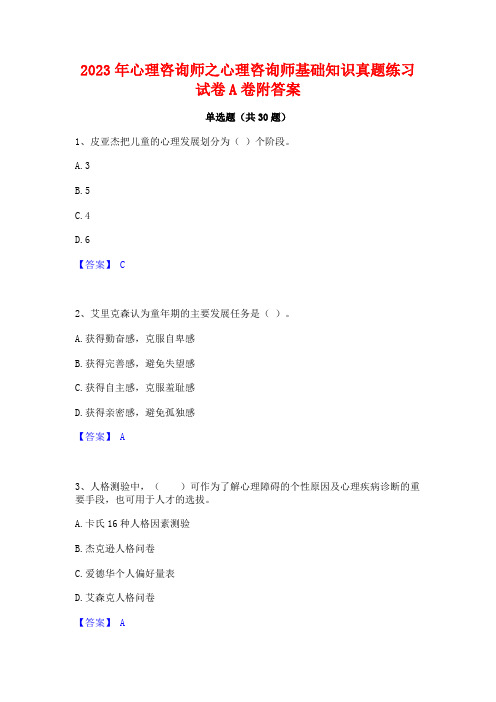 2023 年心理咨询师之心理咨询师基础知识真题练习试卷 A 卷附答案

单选题（共 30 题）

1、皮亚杰把儿童的心理发展划分为（ ）个阶段。

A. 3

B. 5

C. 4

D. 6

【答案】 C

2、艾里克森认为童年期的主要发展任务是（ ）。

A. 获得勤奋感，克服自卑感

B. 获得完善感，避免失望感

C. 获得自主感，克服羞耻感

D. 获得亲密感，避免孤独感

【答案】 A

3、人格测验中，（　　）可作为了解心理障碍的个性原因及心理疾病诊断的重要手段，也可用于人才的选拔。

A. 卡氏 16 种人格因素测验

B. 杰克逊人格问卷

C. 爱德华个人偏好量表

D. 艾森克人格问卷

【答案】 A